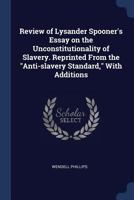 Review of Lysander Spooner's Essay on the Unconstitutionality of Slavery. Reprinted From the "Anti-slavery Standard," With Additions

Scholar
SELECT

WENDELL PHILLIPS